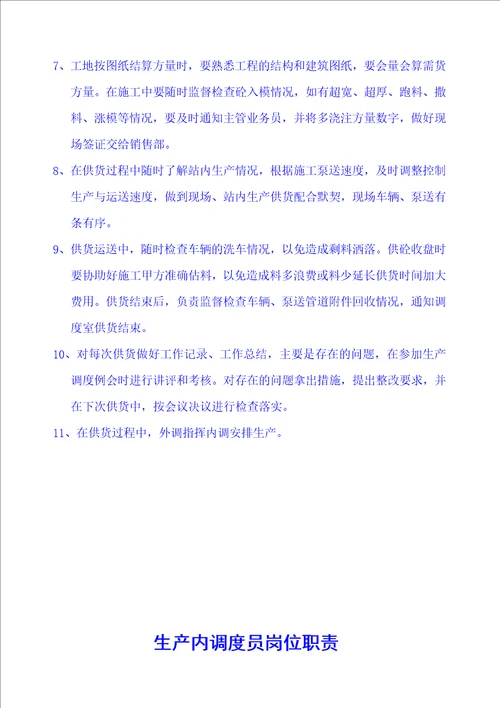 7、工地按图纸结算方量时，要熟悉工程的结构和建筑图纸，要会量会算需货方量。在施工中要随时监督检查砼入模情况，如有超宽、超厚、跑料、撒料、涨模等情况，要及时通知主管业务员，并将多浇注方量数字，做好现场签证交给销售部。

8、在供货过程中随时了解站内生产情况，根据施工泵送速度，及时调整控制生产与运送速度，做到现场、站内生产供货配合默契，现场车辆、泵送有条有序。

9、供货运送中，随时检查车辆的洗车情况，以免造成剩料洒落。供砼收盘时要协助好施工甲方准确估料，以免造成料多浪费或料少延长供货时间加大费用。供货结束后，负责监督检查车辆、泵送管道附件回收情况，通知调度室供货结束。

10、对每次供货做好工作记录、工作总结，主要是存在的问题，在参加生产调度例会时进行讲评和考核。对存在的问题拿出措施，提出整改要求，并在下次供货中，按会议决议进行检查落实。

11、在供货过程中，外调指挥内调安排生产。

生产内调度员岗位职责